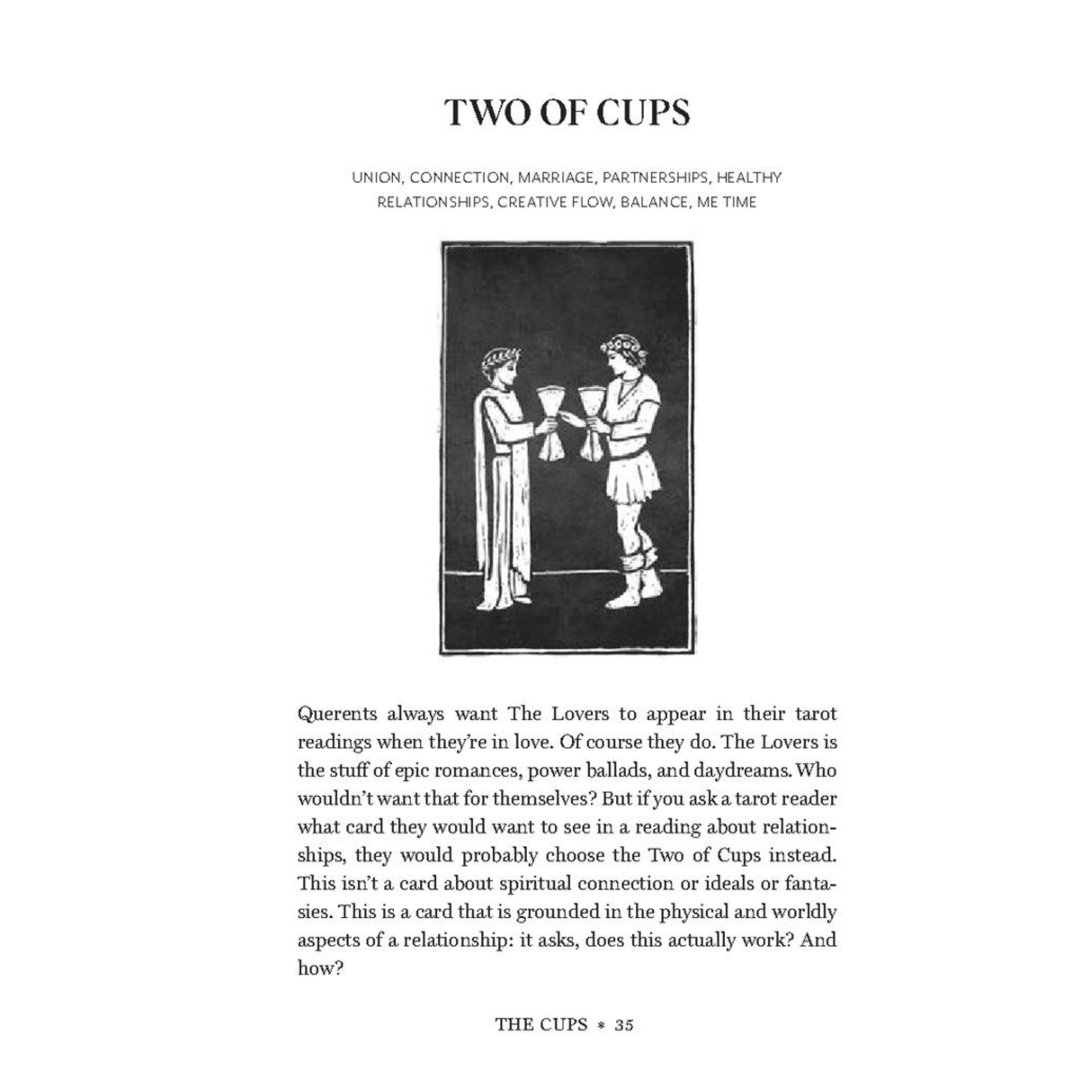 TWO OF CUPS

UNION, CONNECTION, MARRIAGE, PARTNERSHIPS, HEALTHY RELATIONSHIPS, CREATIVE FLOW, BALANCE, ME TIME

Querents always want The Lovers to appear in their tarot readings when they're in love. Of course they do. The Lovers is the stuff of epic romances, power ballads, and daydreams. Who wouldn't want that for themselves? But if you ask a tarot reader what card they would want to see in a reading about relationships, they would probably choose the Two of Cups instead. This isn't a card about spiritual connection or ideals or fantasies. This is a card that is grounded in the physical and worldly aspects of a relationship: it asks, does this actually work? And how?

THE CUPS * 35